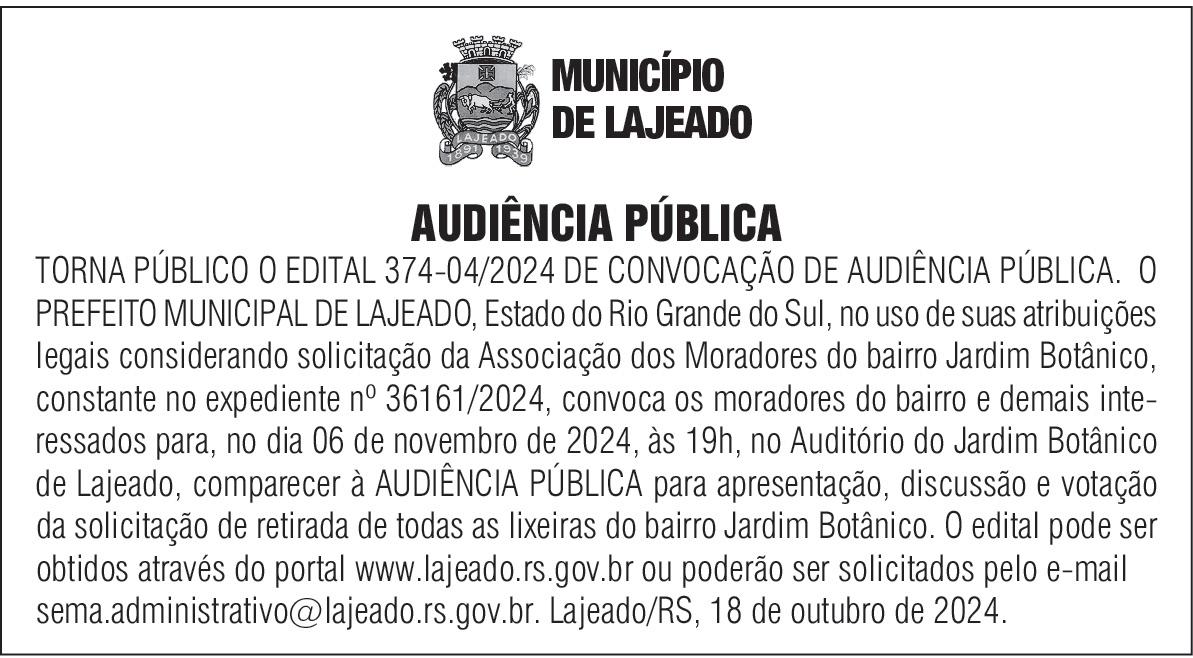 LAJEADO
1891 1939

MUNICÍPIO
DE LAJEADO

AUDIÊNCIA PÚBLICA

TORNA PÚBLICO O EDITAL 374-04/2024 DE CONVOCAÇÃO DE AUDIÊNCIA PÚBLICA. O PREFEITO MUNICIPAL DE LAJEADO, Estado do Rio Grande do Sul, no uso de suas atribuições legais considerando solicitação da Associação dos Moradores do bairro Jardim Botânico, constante no expediente nº 36161/2024, convoca os moradores do bairro e demais interessados para, no dia 06 de novembro de 2024, às 19h, no Auditório do Jardim Botânico de Lajeado, comparecer à AUDIÊNCIA PÚBLICA para apresentação, discussão e votação da solicitação de retirada de todas as lixeiras do bairro Jardim Botânico. O edital pode ser obtidos através do portal www.lajeado.rs.gov.br ou poderão ser solicitados pelo e-mail sema.administrativo@lajeado.rs.gov.br. Lajeado/RS, 18 de outubro de 2024.